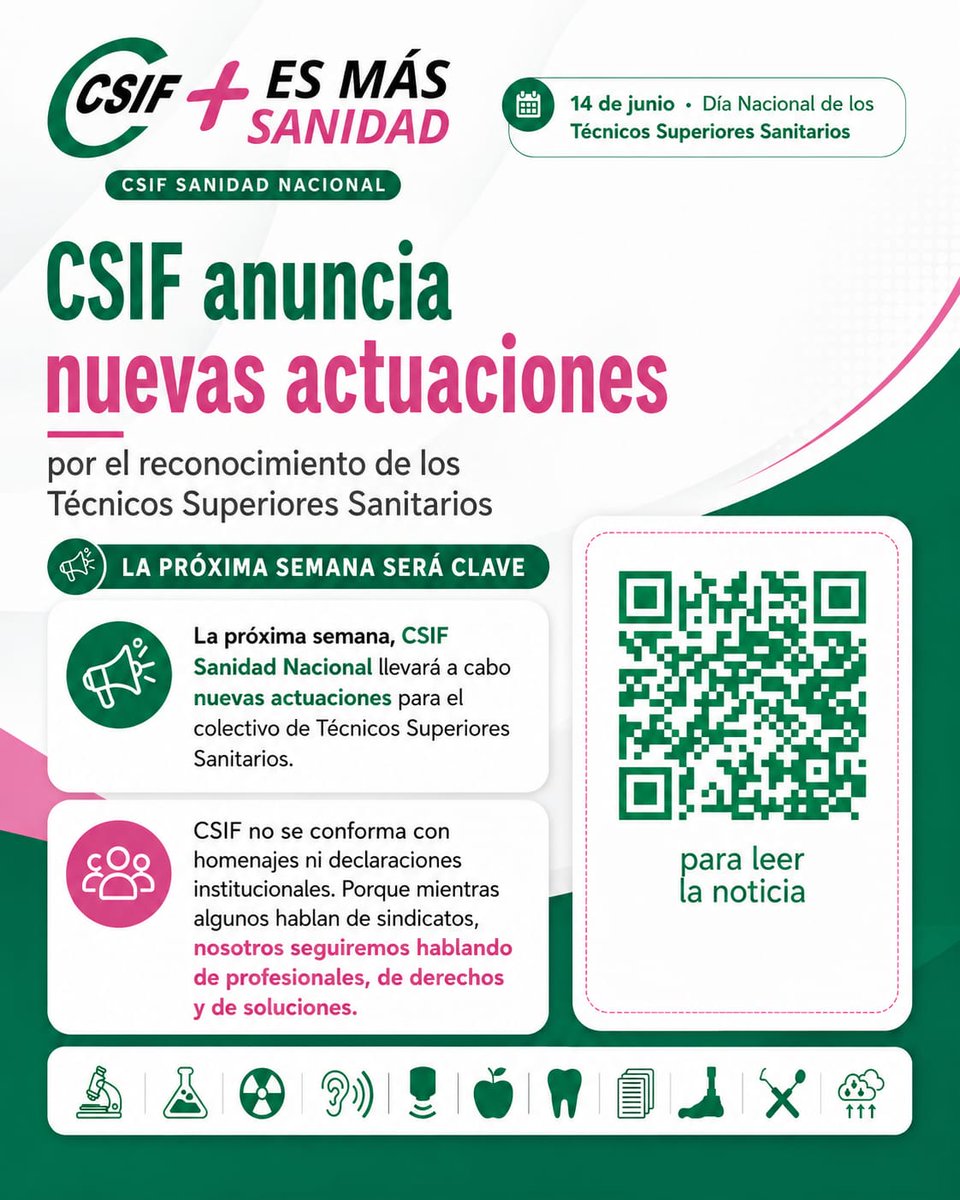 CSIF + ES MÁS SANIDAD

CSIF SANIDAD NACIONAL

14 de junio • Día Nacional de los Técnicos Superiores Sanitarios

CSIF anuncia nuevas actuaciones

por el reconocimiento de los Técnicos Superiores Sanitarios

LA PRÓXIMA SEMANA SERÁ CLAVE

La próxima semana, CSIF Sanidad Nacional llevará a cabo nuevas actuaciones para el colectivo de Técnicos Superiores Sanitarios.

CSIF no se conforma con homenajes ni declaraciones institucionales. Porque mientras algunos hablan de sindicatos, nosotros seguiremos hablando de profesionales, de derechos y de soluciones.

para leer la noticia